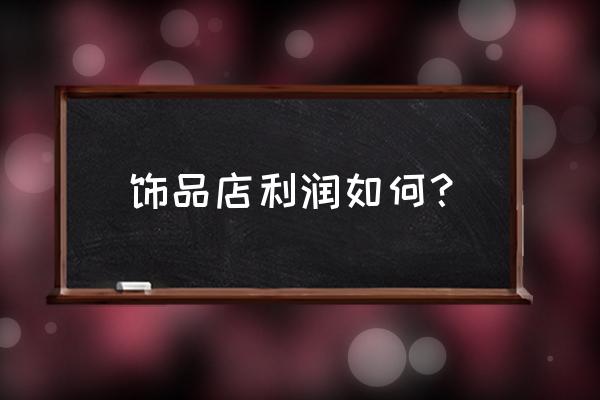 饰品店利润如何？